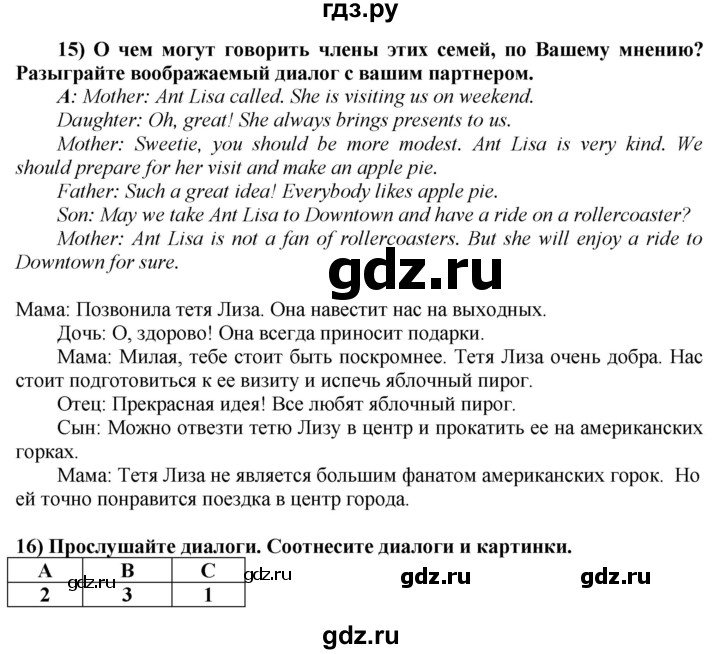 гдз.ру

15) О чем могут говорить члены этих семей, по Вашему мнению? Разыграйте воображаемый диалог с вашим партнером.

A: Mother: Ant Lisa called. She is visiting us on weekend.

Daughter: Oh, great! She always brings presents to us.

Mother: Sweetie, you should be more modest. Ant Lisa is very kind. We should prepare for her visit and make an apple pie.

Father: Such a great idea! Everybody likes apple pie.

Son: May we take Ant Lisa to Downtown and have a ride on a rollercoaster?

Mother: Ant Lisa is not a fan of rollercoasters. But she will enjoy a ride to Downtown for sure.

gdz.ru

Мама: Позвонила тетя Лиза. Она навестит нас на выходных.

Дочь: О, здорово! Она всегда приносит подарки.

Мама: Милая, тебе стоит быть поскромнее. Тетя Лиза очень добра. Нас стоит подготовиться к ее визиту и испечь яблочный пирог.

Отец: Прекрасная идея! Все любят яблочный пирог.

Сын: Можно отвезти тетю Лизу в центр и прокатить ее на американских горках.

Мама: Тетя Лиза не является большим фанатом американских горок. Но ей точно понравится поездка в центр города.

16) Прослушайте диалоги. Соотнесите диалоги и картинки.

| A | B | C |
|---|---|---|
| 2 | 3 | 1 |

gdz.ru gdz.ru gdz.ru gdz.ru

gdz.ru